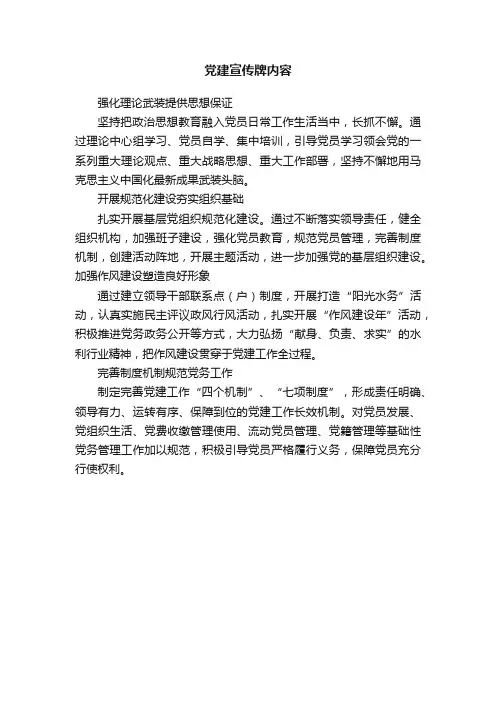 党建宣传牌内容

强化理论武装提供思想保证

坚持把政治思想教育融入党员日常工作生活当中，长抓不懈。通过理论中心组学习、党员自学、集中培训，引导党员学习领会党的一系列重大理论观点、重大战略思想、重大工作部署，坚持不懈地用马克思主义中国化最新成果武装头脑。

开展规范化建设夯实组织基础

扎实开展基层党组织规范化建设。通过不断落实领导责任，健全组织机构，加强班子建设，强化党员教育，规范党员管理，完善制度机制，创建活动阵地，开展主题活动，进一步加强党的基层组织建设。

加强作风建设塑造良好形象

通过建立领导干部联系点（户）制度，开展打造“阳光水务”活动，认真实施民主评议政风行风活动，扎实开展“作风建设年”活动，积极推进党务政务公开等方式，大力弘扬“献身、负责、求实”的水利行业精神，把作风建设贯穿于党建工作全过程。

完善制度机制规范党务工作

制定完善党建工作“四个机制”、“七项制度”，形成责任明确、领导有力、运转有序、保障到位的党建工作长效机制。对党员发展、党组织生活、党费收缴管理使用、流动党员管理、党籍管理等基础性党务管理工作加以规范，积极引导党员严格履行义务，保障党员充分行使权利。